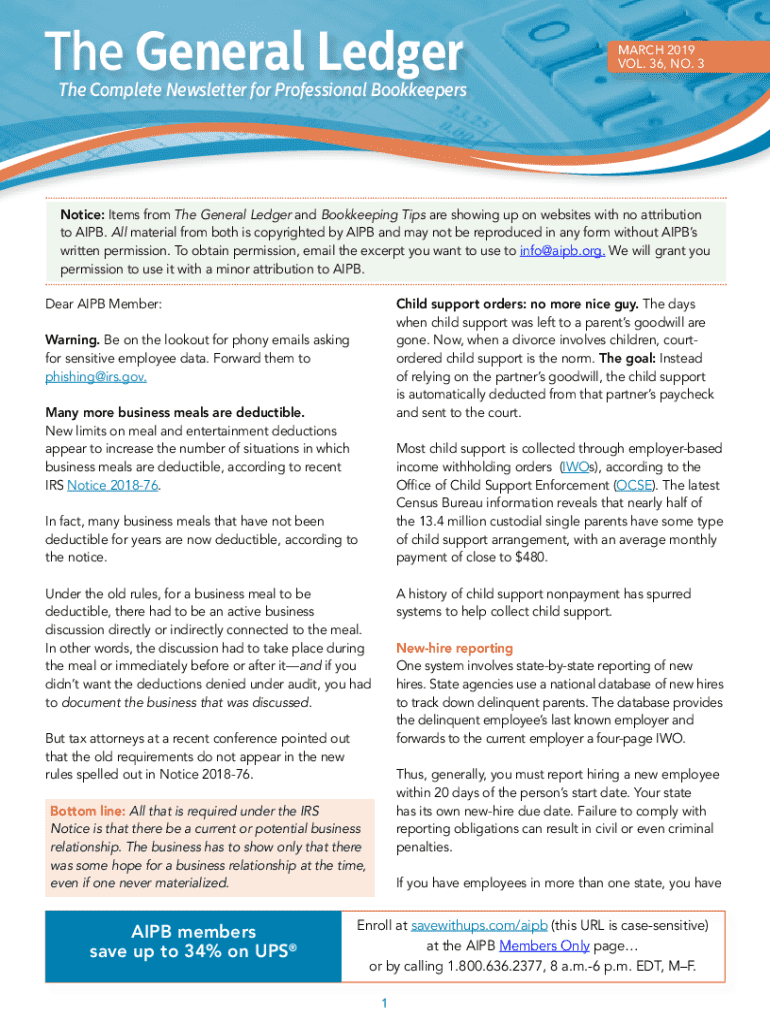 The General Ledger

MARCH 2019
VOL. 36, NO. 3

The Complete Newsletter for Professional Bookkeepers

Notice: Items from The General Ledger and Bookkeeping Tips are showing up on websites with no attribution to AIPB. All material from both is copyrighted by AIPB and may not be reproduced in any form without AIPB's written permission. To obtain permission, email the excerpt you want to use to info@aipb.org. We will grant you permission to use it with a minor attribution to AIPB.

Dear AIPB Member:

Warning. Be on the lookout for phony emails asking for sensitive employee data. Forward them to phishing@irs.gov.

Many more business meals are deductible. New limits on meal and entertainment deductions appear to increase the number of situations in which business meals are deductible, according to recent IRS Notice 2018-76.

In fact, many business meals that have not been deductible for years are now deductible, according to the notice.

Under the old rules, for a business meal to be deductible, there had to be an active business discussion directly or indirectly connected to the meal. In other words, the discussion had to take place during the meal or immediately before or after it—and if you didn't want the deductions denied under audit, you had to document the business that was discussed.

But tax attorneys at a recent conference pointed out that the old requirements do not appear in the new rules spelled out in Notice 2018-76.

Bottom line: All that is required under the IRS Notice is that there be a current or potential business relationship. The business has to show only that there was some hope for a business relationship at the time, even if one never materialized.

Child support orders: no more nice guy. The days when child support was left to a parent's goodwill are gone. Now, when a divorce involves children, court-ordered child support is the norm. The goal: Instead of relying on the partner's goodwill, the child support is automatically deducted from that partner's paycheck and sent to the court.

Most child support is collected through employer-based income withholding orders (IWOs), according to the Office of Child Support Enforcement (OCSE). The latest Census Bureau information reveals that nearly half of the 13.4 million custodial single parents have some type of child support arrangement, with an average monthly payment of close to $480.

A history of child support nonpayment has spurred systems to help collect child support.

New-hire reporting
One system involves state-by-state reporting of new hires. State agencies use a national database of new hires to track down delinquent parents. The database provides the delinquent employee's last known employer and forwards to the current employer a four-page IWO.

Thus, generally, you must report hiring a new employee within 20 days of the person's start date. Your state has its own new-hire due date. Failure to comply with reporting obligations can result in civil or even criminal penalties.

If you have employees in more than one state, you have

AIPB members save up to 34% on UPS®

Enroll at savewithups.com/aipb (this URL is case-sensitive) at the AIPB Members Only page… or by calling 1.800.636.2377, 8 a.m.-6 p.m. EDT, M–F.

1